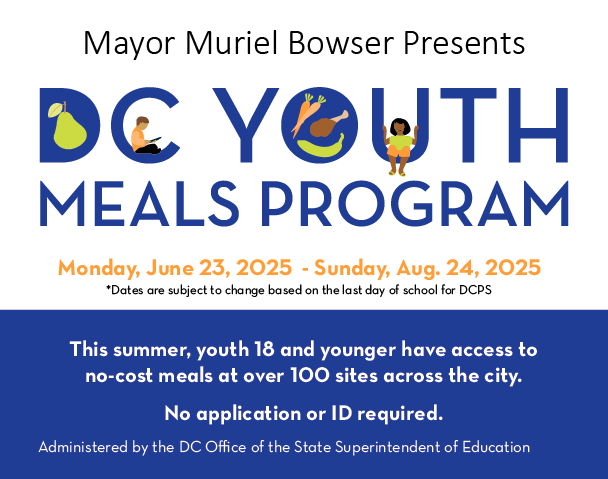 Mayor Muriel Bowser Presents

DC YOUTH MEALS PROGRAM

Monday, June 23, 2025 - Sunday, Aug. 24, 2025
*Dates are subject to change based on the last day of school for DCPS

This summer, youth 18 and younger have access to no-cost meals at over 100 sites across the city.

No application or ID required.

Administered by the DC Office of the State Superintendent of Education